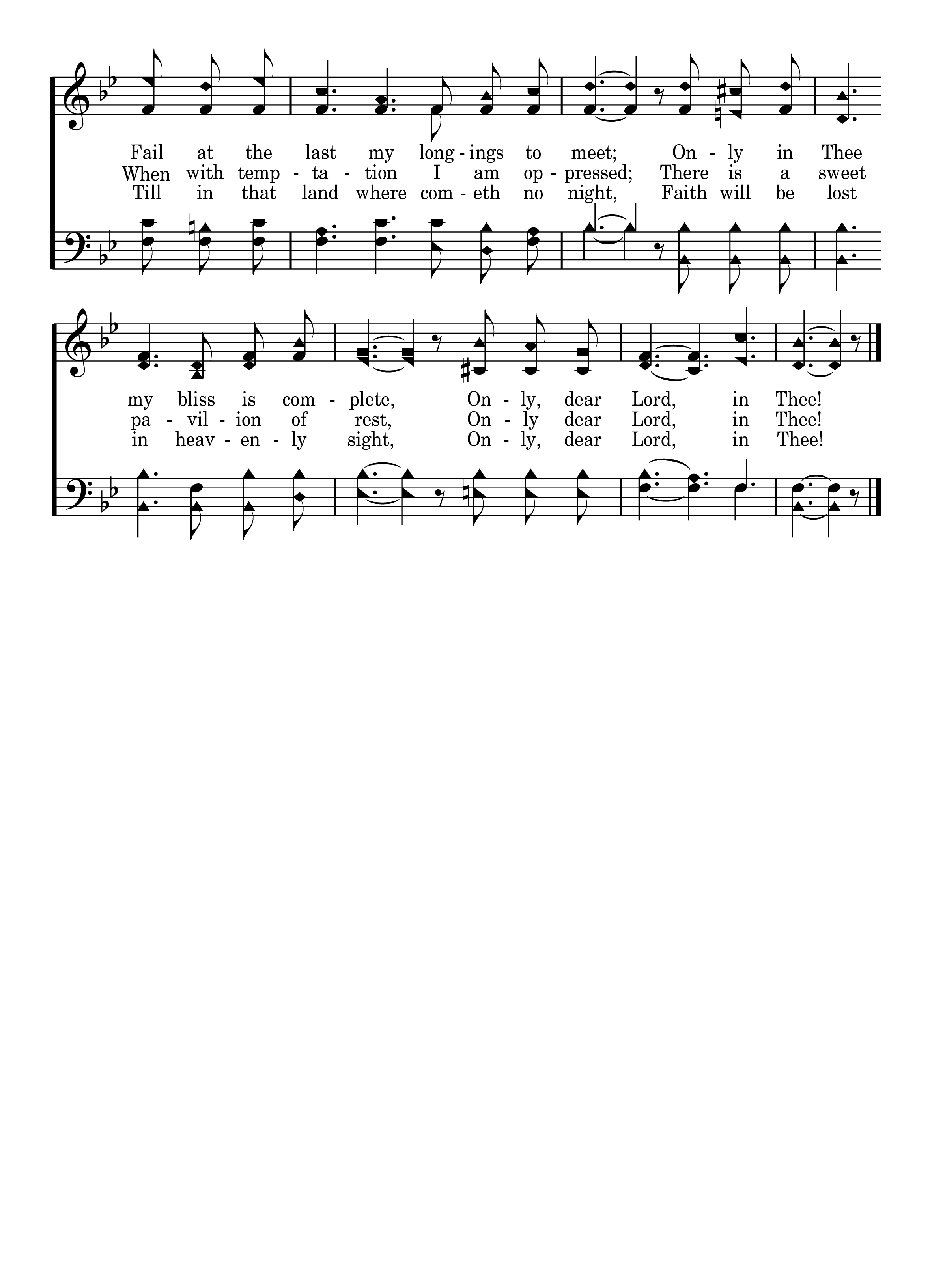 Fail at the last my long - ings to meet; On - ly in Thee
When with temp - ta - tion I am op - pressed; There is a sweet
Till in that land where com - eth no night, Faith will be lost

my bliss is com - plete, On - ly, dear Lord, in Thee!
pa - vil - ion of rest, On - ly dear Lord, in Thee!
in heav - en - ly sight, On - ly, dear Lord, in Thee!